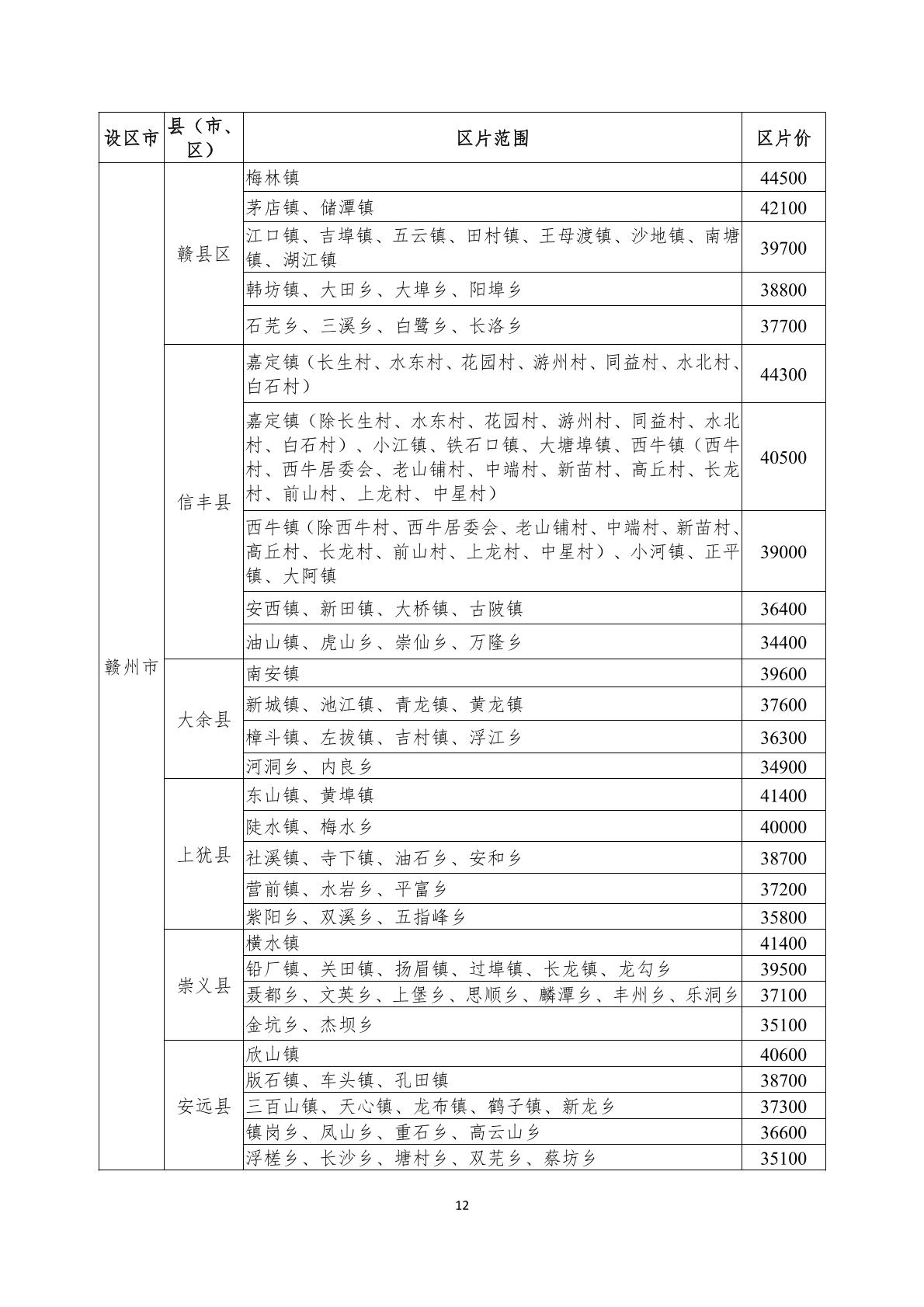 | 设区市 | 县（市、区） | 区片范围 | 区片价 |
|---|---|---|---|
| 赣州市 | 赣县区 | 梅林镇 | 44500 |
| | | 茅店镇、储潭镇 | 42100 |
| | | 江口镇、吉埠镇、五云镇、田村镇、王母渡镇、沙地镇、南塘镇、湖江镇 | 39700 |
| | | 韩坊镇、大田乡、大埠乡、阳埠乡 | 38800 |
| | | 石芫乡、三溪乡、白鹭乡、长洛乡 | 37700 |
| | 信丰县 | 嘉定镇（长生村、水东村、花园村、游州村、同益村、水北村、白石村） | 44300 |
| | | 嘉定镇（除长生村、水东村、花园村、游州村、同益村、水北村、白石村）、小江镇、铁石口镇、大塘埠镇、西牛镇（西牛村、西牛居委会、老山铺村、中端村、新苗村、高丘村、长龙村、前山村、上龙村、中星村） | 40500 |
| | | 西牛镇（除西牛村、西牛居委会、老山铺村、中端村、新苗村、高丘村、长龙村、前山村、上龙村、中星村）、小河镇、正平镇、大阿镇 | 39000 |
| | | 安西镇、新田镇、大桥镇、古陂镇 | 36400 |
| | | 油山镇、虎山乡、崇仙乡、万隆乡 | 34400 |
| | 大余县 | 南安镇 | 39600 |
| | | 新城镇、池江镇、青龙镇、黄龙镇 | 37600 |
| | | 樟斗镇、左拔镇、吉村镇、浮江乡 | 36300 |
| | | 河洞乡、内良乡 | 34900 |
| | 上犹县 | 东山镇、黄埠镇 | 41400 |
| | | 陡水镇、梅水乡 | 40000 |
| | | 社溪镇、寺下镇、油石乡、安和乡 | 38700 |
| | | 营前镇、水岩乡、平富乡 | 37200 |
| | | 紫阳乡、双溪乡、五指峰乡 | 35800 |
| | 崇义县 | 横水镇 | 41400 |
| | | 铅厂镇、关田镇、扬眉镇、过埠镇、长龙镇、龙勾乡 | 39500 |
| | | 聂都乡、文英乡、上堡乡、思顺乡、麟潭乡、丰州乡、乐洞乡 | 37100 |
| | | 金坑乡、杰坝乡 | 35100 |
| | 安远县 | 欣山镇 | 40600 |
| | | 版石镇、车头镇、孔田镇 | 38700 |
| | | 三百山镇、天心镇、龙布镇、鹤子镇、新龙乡 | 37300 |
| | | 镇岗乡、凤山乡、重石乡、高云山乡 | 36600 |
| | | 浮槎乡、长沙乡、塘村乡、双芫乡、蔡坊乡 | 35100 |

12